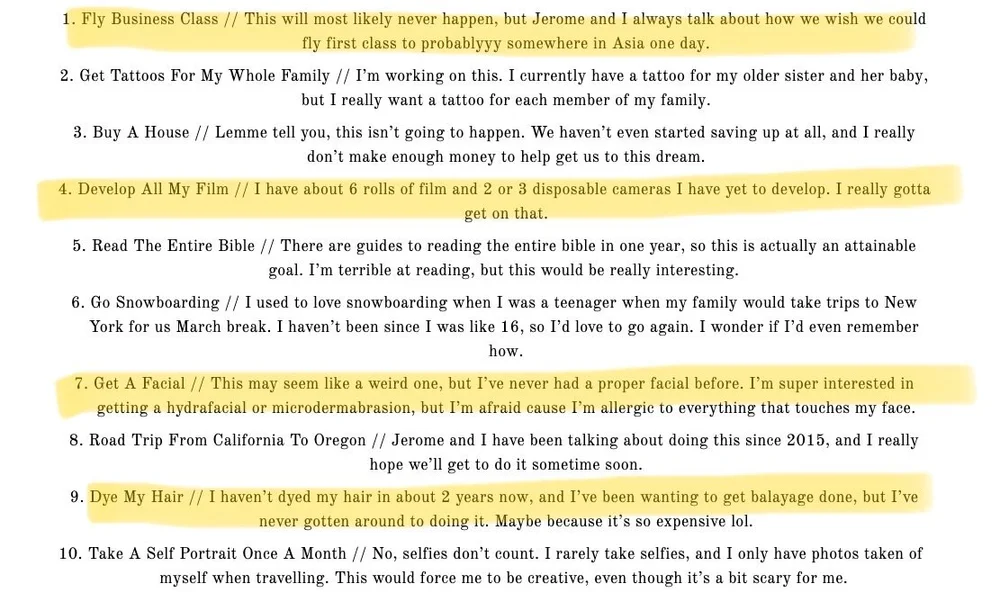 1. Fly Business Class // This will most likely never happen, but Jerome and I always talk about how we wish we could fly first class to probablyyy somewhere in Asia one day.

2. Get Tattoos For My Whole Family // I'm working on this. I currently have a tattoo for my older sister and her baby, but I really want a tattoo for each member of my family.

3. Buy A House // Lemme tell you, this isn't going to happen. We haven't even started saving up at all, and I really don't make enough money to help get us to this dream.

4. Develop All My Film // I have about 6 rolls of film and 2 or 3 disposable cameras I have yet to develop. I really gotta get on that.

5. Read The Entire Bible // There are guides to reading the entire bible in one year, so this is actually an attainable goal. I'm terrible at reading, but this would be really interesting.

6. Go Snowboarding // I used to love snowboarding when I was a teenager when my family would take trips to New York for us March break. I haven't been since I was like 16, so I'd love to go again. I wonder if I'd even remember how.

7. Get A Facial // This may seem like a weird one, but I've never had a proper facial before. I'm super interested in getting a hydrafacial or microdermabrasion, but I'm afraid cause I'm allergic to everything that touches my face.

8. Road Trip From California To Oregon // Jerome and I have been talking about doing this since 2015, and I really hope we'll get to do it sometime soon.

9. Dye My Hair // I haven't dyed my hair in about 2 years now, and I've been wanting to get balayage done, but I've never gotten around to doing it. Maybe because it's so expensive lol.

10. Take A Self Portrait Once A Month // No, selfies don't count. I rarely take selfies, and I only have photos taken of myself when travelling. This would force me to be creative, even though it's a bit scary for me.